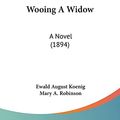 Wooing A Widow

A Novel
(1894)

Ewald August Koenig
Mary A. Robinson